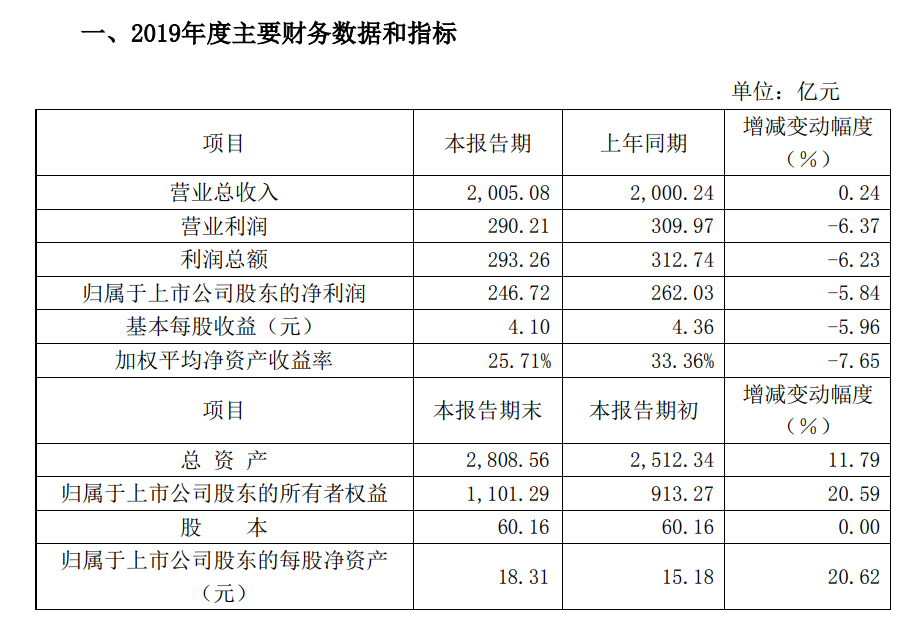 一、2019年度主要财务数据和指标

单位：亿元

| 项目 | 本报告期 | 上年同期 | 增减变动幅度（%） |
|---|---|---|---|
| 营业总收入 | 2，005.08 | 2，000.24 | 0.24 |
| 营业利润 | 290.21 | 309.97 | -6.37 |
| 利润总额 | 293.26 | 312.74 | -6.23 |
| 归属于上市公司股东的净利润 | 246.72 | 262.03 | -5.84 |
| 基本每股收益（元） | 4.10 | 4.36 | -5.96 |
| 加权平均净资产收益率 | 25.71% | 33.36% | -7.65 |
| 项目 | 本报告期末 | 本报告期初 | 增减变动幅度（%） |
| 总 资 产 | 2，808.56 | 2，512.34 | 11.79 |
| 归属于上市公司股东的所有者权益 | 1，101.29 | 913.27 | 20.59 |
| 股 本 | 60.16 | 60.16 | 0.00 |
| 归属于上市公司股东的每股净资产（元） | 18.31 | 15.18 | 20.62 |